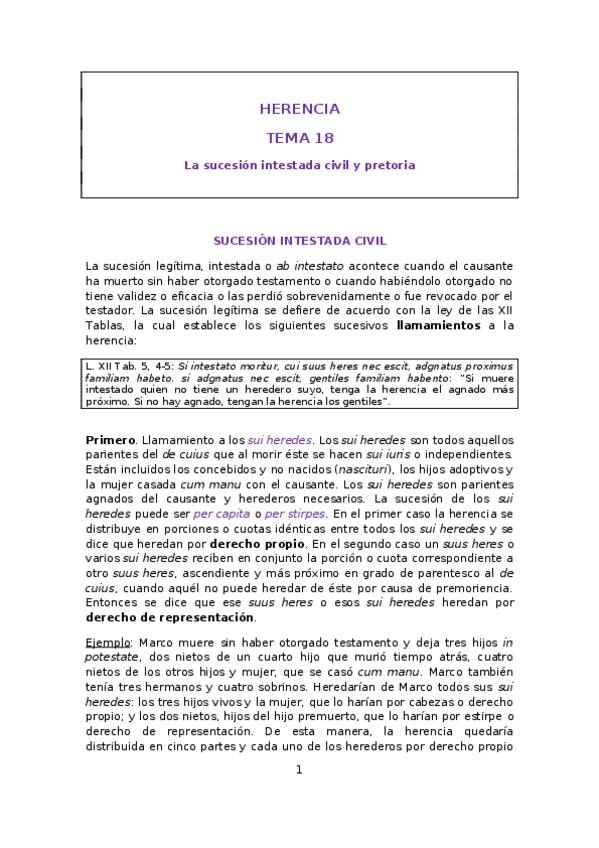 HERENCIA

TEMA 18

La sucesión intestada civil y pretoria

SUCESIÓN INTESTADA CIVIL

La sucesión legítima, intestada o ab intestato acontece cuando el causante ha muerto sin haber otorgado testamento o cuando habiéndolo otorgado no tiene validez o eficacia o las perdió sobrevenidamente o fue revocado por el testador. La sucesión legítima se defiere de acuerdo con la ley de las XII Tablas, la cual establece los siguientes sucesivos llamamientos a la herencia:

L. XII Tab. 5, 4-5: Si intestato moritur, cui suus heres nec escit, adgnatus proximus familiam habeto. si adgnatus nec escit, gentiles familiam habento: "Si muere intestado quien no tiene un heredero suyo, tenga la herencia el agnado más próximo. Si no hay agnado, tengan la herencia los gentiles".

Primero. Llamamiento a los sui heredes. Los sui heredes son todos aquellos parientes del de cuius que al morir éste se hacen sui iuris o independientes. Están incluidos los concebidos y no nacidos (nascituri), los hijos adoptivos y la mujer casada cum manu con el causante. Los sui heredes son parientes agnados del causante y herederos necesarios. La sucesión de los sui heredes puede ser per capita o per stirpes. En el primer caso la herencia se distribuye en porciones o cuotas idénticas entre todos los sui heredes y se dice que heredan por derecho propio. En el segundo caso un suus heres o varios sui heredes reciben en conjunto la porción o cuota correspondiente a otro suus heres, ascendiente y más próximo en grado de parentesco al de cuius, cuando aquél no puede heredar de éste por causa de premoriencia. Entonces se dice que ese suus heres o esos sui heredes heredan por derecho de representación.

Ejemplo: Marco muere sin haber otorgado testamento y deja tres hijos in potestate, dos nietos de un cuarto hijo que murió tiempo atrás, cuatro nietos de los otros hijos y mujer, que se casó cum manu. Marco también tenía tres hermanos y cuatro sobrinos. Heredarían de Marco todos sus sui heredes: los tres hijos vivos y la mujer, que lo harían por cabezas o derecho propio; y los dos nietos, hijos del hijo premuerto, que lo harían por estirpe o derecho de representación. De esta manera, la herencia quedaría distribuida en cinco partes y cada uno de los herederos por derecho propio

1